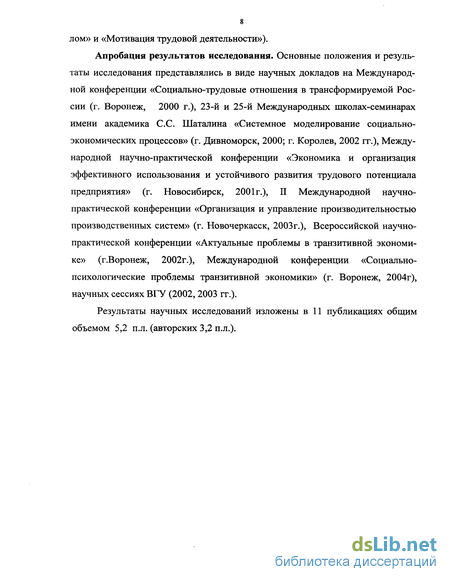 8

лом» и «Мотивация трудовой деятельности»).

Апробация результатов исследования. Основные положения и результаты исследования представлялись в виде научных докладов на Международной конференции «Социально-трудовые отношения в трансформируемой России (г. Воронеж, 2000 г.), 23-й и 25-й Международных школах-семинарах имени академика С.С. Шаталина «Системное моделирование социально-экономических процессов» (г. Дивноморск, 2000; г. Королев, 2002 гг.), Международной научно-практической конференции «Экономика и организация эффективного использования и устойчивого развития трудового потенциала предприятия» (г. Новосибирск, 2001г.), II Международной научно-практической конференции «Организация и управление производительностью производственных систем» (г. Новочеркасск, 2003г.), Всероссийской научно-практической конференции «Актуальные проблемы в транзитивной экономике» (г.Воронеж, 2002г.), Международной конференции «Социально-психологические проблемы транзитивной экономики» (г. Воронеж, 2004г), научных сессиях ВГУ (2002, 2003 гг.).

Результаты научных исследований изложены в 11 публикациях общим объемом 5,2 п.л. (авторских 3,2 п.л.).

dsLib.net
библиотека диссертаций